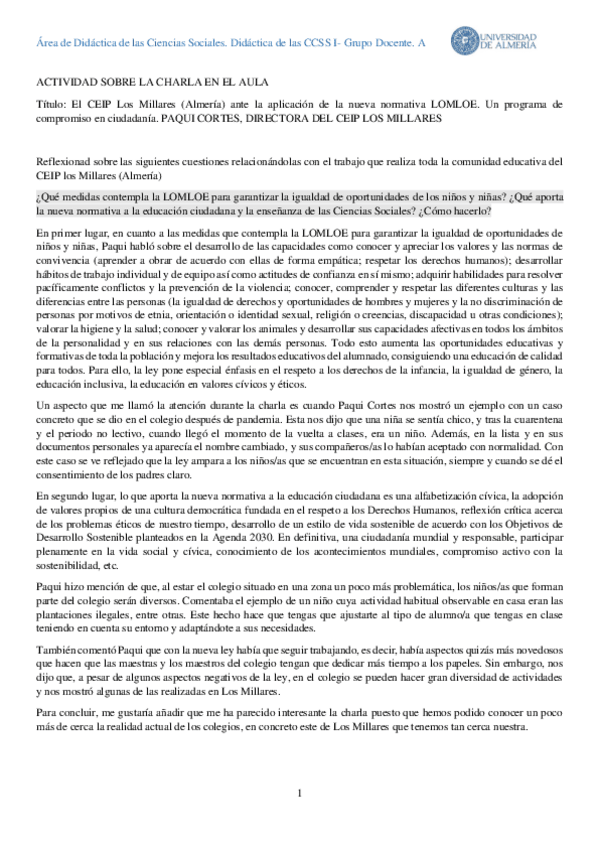 Área de Didáctica de las Ciencias Sociales. Didáctica de las CCSS I- Grupo Docente. A

UNIVERSIDAD DE ALMERÍA

ACTIVIDAD SOBRE LA CHARLA EN EL AULA

Título: El CEIP Los Millares (Almería) ante la aplicación de la nueva normativa LOMLOE. Un programa de compromiso en ciudadanía. PAQUI CORTES, DIRECTORA DEL CEIP LOS MILLARES

Reflexionad sobre las siguientes cuestiones relacionándolas con el trabajo que realiza toda la comunidad educativa del CEIP los Millares (Almería)

¿Qué medidas contempla la LOMLOE para garantizar la igualdad de oportunidades de los niños y niñas? ¿Qué aporta la nueva normativa a la educación ciudadana y la enseñanza de las Ciencias Sociales? ¿Cómo hacerlo?

En primer lugar, en cuanto a las medidas que contempla la LOMLOE para garantizar la igualdad de oportunidades de niños y niñas, Paqui habló sobre el desarrollo de las capacidades como conocer y apreciar los valores y las normas de convivencia (aprender a obrar de acuerdo con ellas de forma empática; respetar los derechos humanos); desarrollar hábitos de trabajo individual y de equipo así como actitudes de confianza en sí mismo; adquirir habilidades para resolver pacíficamente conflictos y la prevención de la violencia; conocer, comprender y respetar las diferentes culturas y las diferencias entre las personas (la igualdad de derechos y oportunidades de hombres y mujeres y la no discriminación de personas por motivos de etnia, orientación o identidad sexual, religión o creencias, discapacidad u otras condiciones); valorar la higiene y la salud; conocer y valorar los animales y desarrollar sus capacidades afectivas en todos los ámbitos de la personalidad y en sus relaciones con las demás personas. Todo esto aumenta las oportunidades educativas y formativas de toda la población y mejora los resultados educativos del alumnado, consiguiendo una educación de calidad para todos. Para ello, la ley pone especial énfasis en el respeto a los derechos de la infancia, la igualdad de género, la educación inclusiva, la educación en valores cívicos y éticos.

Un aspecto que me llamó la atención durante la charla es cuando Paqui Cortes nos mostró un ejemplo con un caso concreto que se dio en el colegio después de pandemia. Esta nos dijo que una niña se sentía chico, y tras la cuarentena y el periodo no lectivo, cuando llegó el momento de la vuelta a clases, era un niño. Además, en la lista y en sus documentos personales ya aparecía el nombre cambiado, y sus compañeros/as lo habían aceptado con normalidad. Con este caso se ve reflejado que la ley ampara a los niños/as que se encuentran en esta situación, siempre y cuando se dé el consentimiento de los padres claro.

En segundo lugar, lo que aporta la nueva normativa a la educación ciudadana es una alfabetización cívica, la adopción de valores propios de una cultura democrática fundada en el respeto a los Derechos Humanos, reflexión crítica acerca de los problemas éticos de nuestro tiempo, desarrollo de un estilo de vida sostenible de acuerdo con los Objetivos de Desarrollo Sostenible planteados en la Agenda 2030. En definitiva, una ciudadanía mundial y responsable, participar plenamente en la vida social y cívica, conocimiento de los acontecimientos mundiales, compromiso activo con la sostenibilidad, etc.

Paqui hizo mención de que, al estar el colegio situado en una zona un poco más problemática, los niños/as que forman parte del colegio serán diversos. Comentaba el ejemplo de un niño cuya actividad habitual observable en casa eran las plantaciones ilegales, entre otras. Este hecho hace que tengas que ajustarte al tipo de alumno/a que tengas en clase teniendo en cuenta su entorno y adaptándote a sus necesidades.

También comentó Paqui que con la nueva ley había que seguir trabajando, es decir, había aspectos quizás más novedosos que hacen que las maestras y los maestros del colegio tengan que dedicar más tiempo a los papeles. Sin embargo, nos dijo que, a pesar de algunos aspectos negativos de la ley, en el colegio se pueden hacer gran diversidad de actividades y nos mostró algunas de las realizadas en Los Millares.

Para concluir, me gustaría añadir que me ha parecido interesante la charla puesto que hemos podido conocer un poco más de cerca la realidad actual de los colegios, en concreto este de Los Millares que tenemos tan cerca nuestra.

1